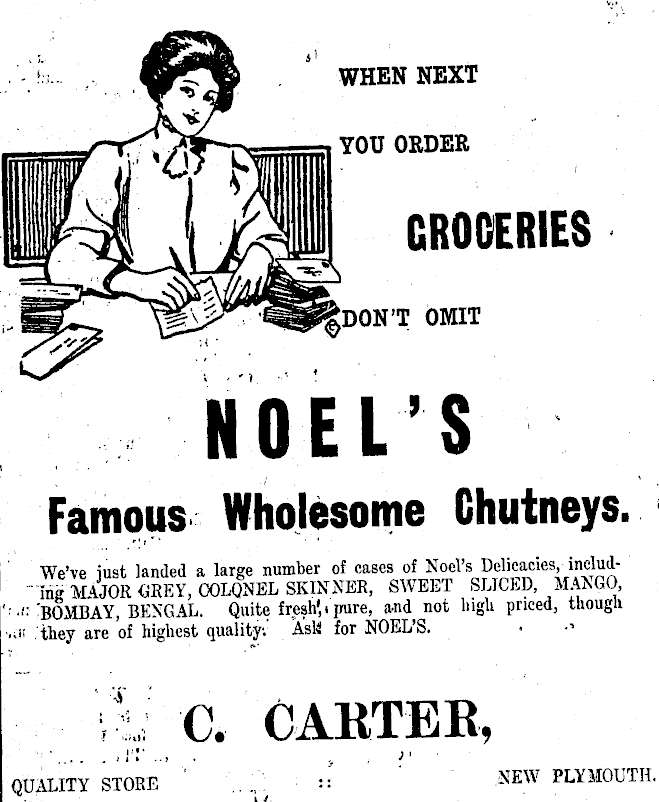 WHEN NEXT

YOU ORDER

GROCERIES

DON'T OMIT

NOEL'S

Famous Wholesome Chutneys.

We've just landed a large number of cases of Noel's Delicacies, including MAJOR GREY, COLONEL SKINNER, SWEET SLICED, MANGO, BOMBAY, BENGAL. Quite fresh, pure, and not high priced, though they are of highest quality. Ask for NOEL'S.

C. CARTER,

QUALITY STORE :: NEW PLYMOUTH.